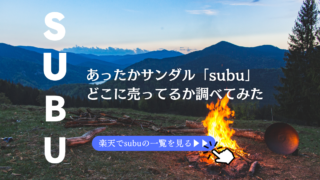 SUBU

あったかサンダル「subu」
どこに売ってるか調べてみた

楽天でsubuの一覧を見る▶▶